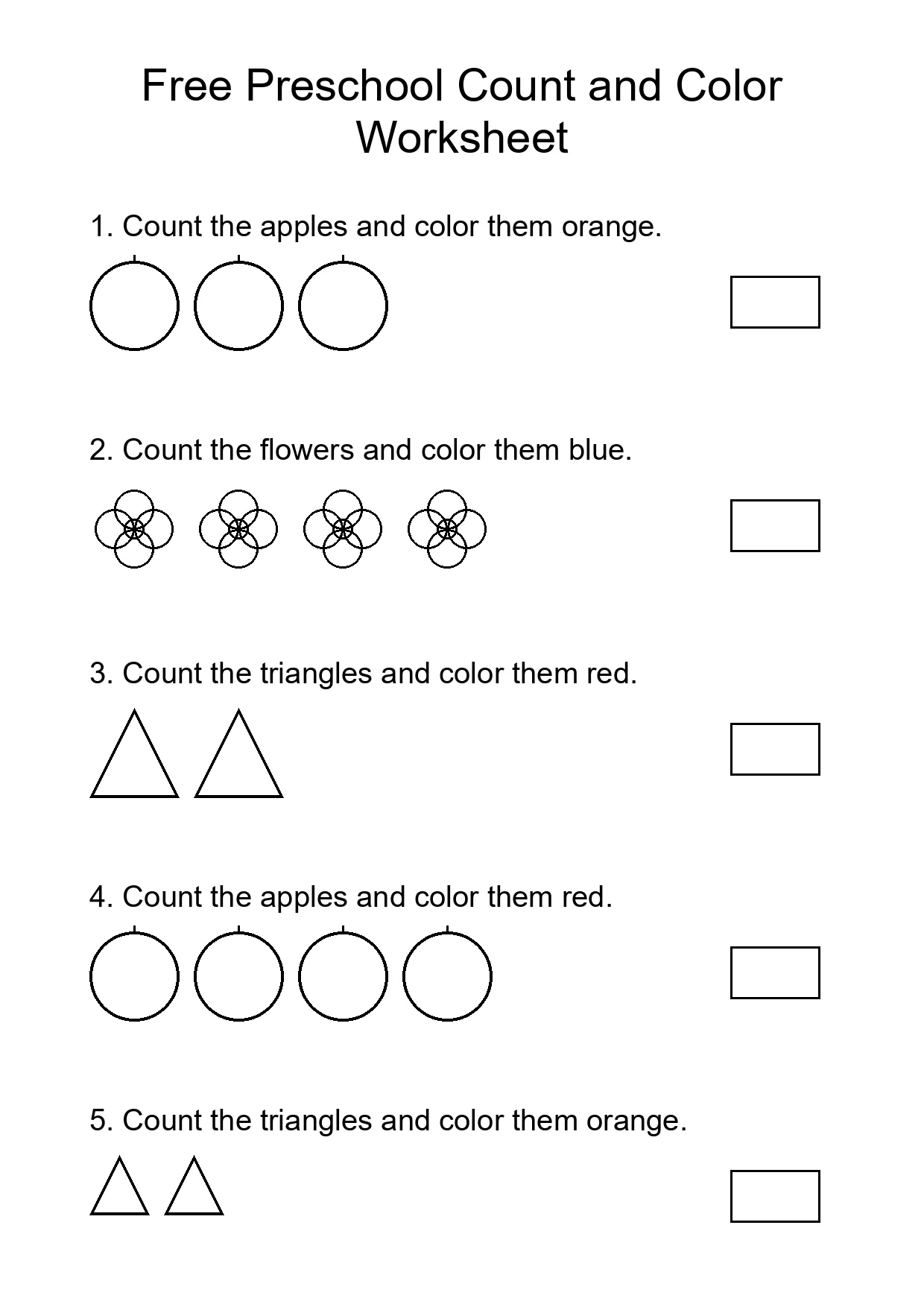 Free Preschool Count and Color Worksheet

1. Count the apples and color them orange.

2. Count the flowers and color them blue.

3. Count the triangles and color them red.

4. Count the apples and color them red.

5. Count the triangles and color them orange.